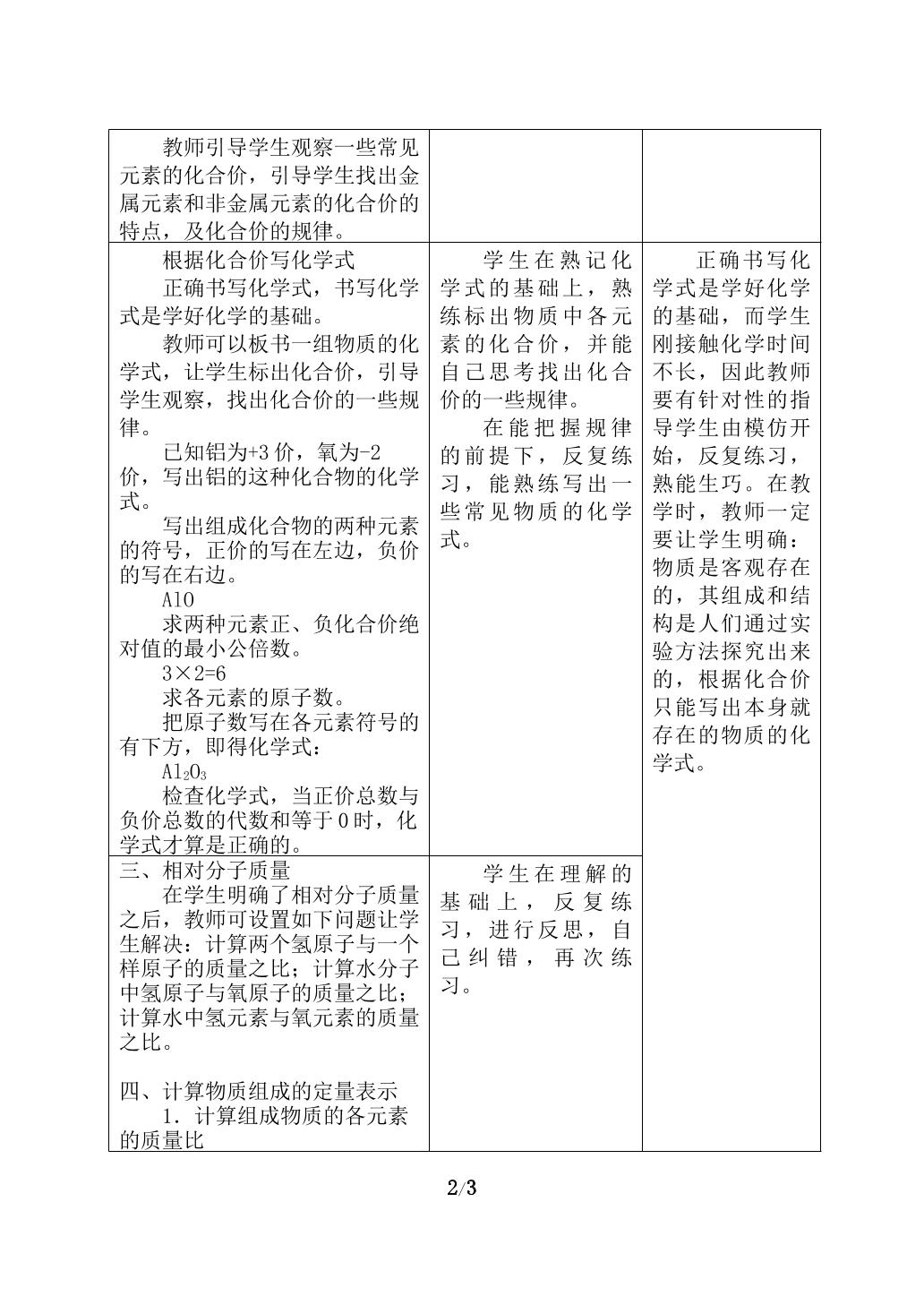 | 教师引导学生观察一些常见元素的化合价，引导学生找出金属元素和非金属元素的化合价的特点，及化合价的规律。 | | |
|---|---|---|
| 根据化合价写化学式 正确书写化学式，书写化学式是学好化学的基础。 教师可以板书一组物质的化学式，让学生标出化合价，引导学生观察，找出化合价的一些规律。 已知铝为+3价，氧为-2价，写出铝的这种化合物的化学式。 写出组成化合物的两种元素的符号，正价的写在左边，负价的写在右边。 AlO 求两种元素正、负化合价绝对值的最小公倍数。 3×2=6 求各元素的原子数。 把原子数写在各元素符号的有下方，即得化学式： $Al_2O_3$ 检查化学式，当正价总数与负价总数的代数和等于0时，化学式才算是正确的。 | 学生在熟记化学式的基础上，熟练标出物质中各元素的化合价，并能自己思考找出化合价的一些规律。 在能把握规律的前提下，反复练习，能熟练写出一些常见物质的化学式。 | 正确书写化学式是学好化学的基础，而学生刚接触化学时间不长，因此教师要有针对性的指导学生由模仿开始，反复练习，熟能生巧。在教学时，教师一定要让学生明确：物质是客观存在的，其组成和结构是人们通过实验方法探究出来的，根据化合价只能写出本身就存在的物质的化学式。 |
| 三、相对分子质量 在学生明确了相对分子质量之后，教师可设置如下问题让学生解决：计算两个氢原子与一个样原子的质量之比；计算水分子中氢原子与氧原子的质量之比；计算水中氢元素与氧元素的质量之比。 四、计算物质组成的定量表示 1．计算组成物质的各元素的质量比 | 学生在理解的基础上，反复练习，进行反思，自己纠错，再次练习。 | |

2/3